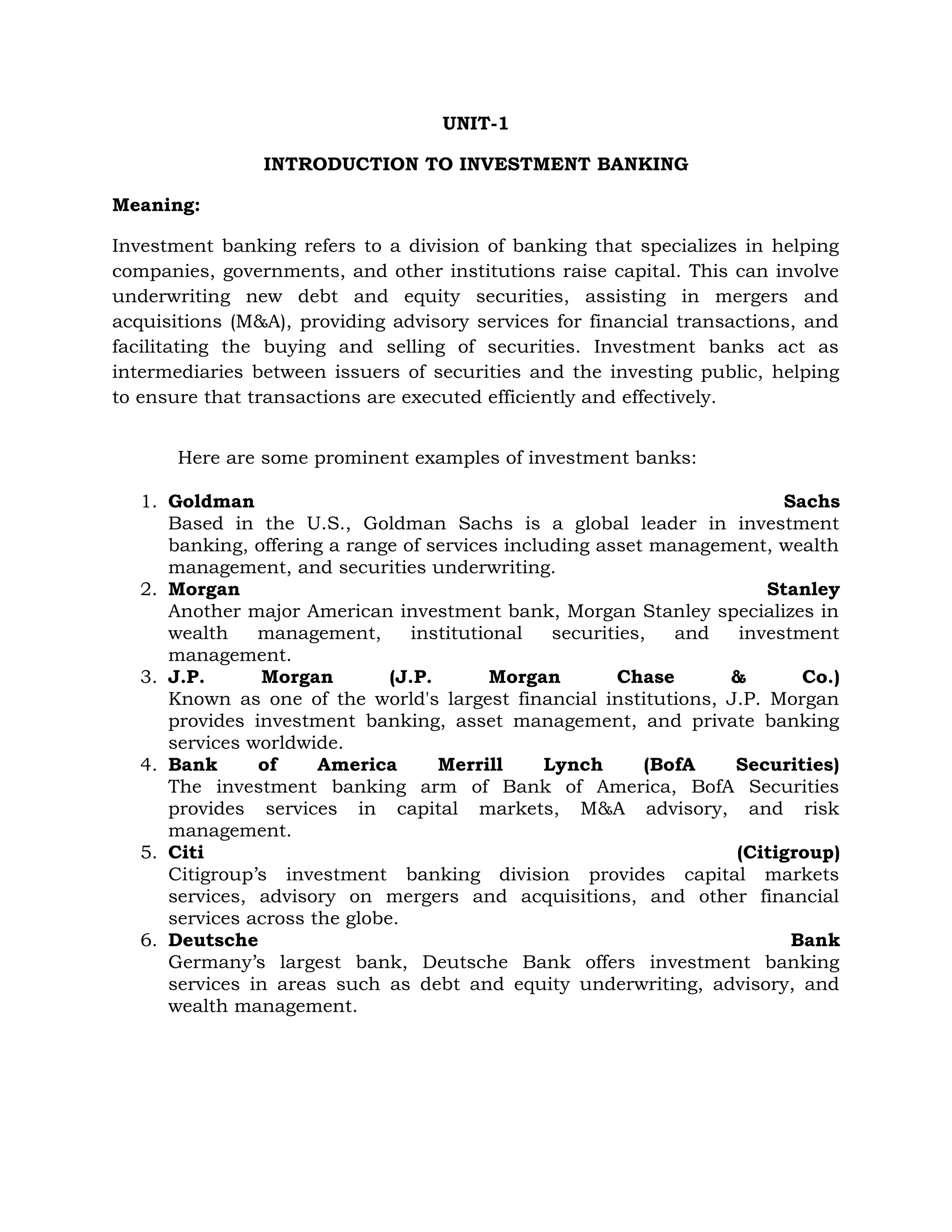 UNIT-1

INTRODUCTION TO INVESTMENT BANKING

Meaning:

Investment banking refers to a division of banking that specializes in helping companies, governments, and other institutions raise capital. This can involve underwriting new debt and equity securities, assisting in mergers and acquisitions (M&A), providing advisory services for financial transactions, and facilitating the buying and selling of securities. Investment banks act as intermediaries between issuers of securities and the investing public, helping to ensure that transactions are executed efficiently and effectively.

Here are some prominent examples of investment banks:

1. Goldman Sachs
Based in the U.S., Goldman Sachs is a global leader in investment banking, offering a range of services including asset management, wealth management, and securities underwriting.
2. Morgan Stanley
Another major American investment bank, Morgan Stanley specializes in wealth management, institutional securities, and investment management.
3. J.P. Morgan (J.P. Morgan Chase & Co.)
Known as one of the world's largest financial institutions, J.P. Morgan provides investment banking, asset management, and private banking services worldwide.
4. Bank of America Merrill Lynch (BofA Securities)
The investment banking arm of Bank of America, BofA Securities provides services in capital markets, M&A advisory, and risk management.
5. Citi (Citigroup)
Citigroup’s investment banking division provides capital markets services, advisory on mergers and acquisitions, and other financial services across the globe.
6. Deutsche Bank
Germany’s largest bank, Deutsche Bank offers investment banking services in areas such as debt and equity underwriting, advisory, and wealth management.